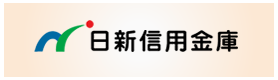 日新信用金庫